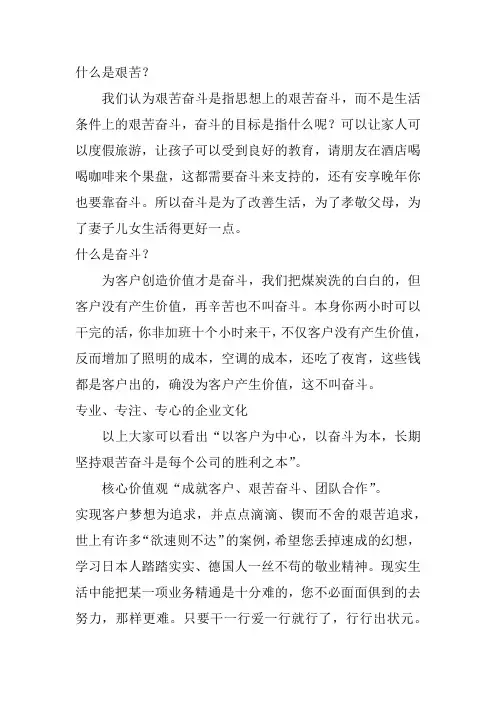 什么是艰苦？

我们认为艰苦奋斗是指思想上的艰苦奋斗，而不是生活条件上的艰苦奋斗，奋斗的目标是指什么呢？可以让家人可以度假旅游，让孩子可以受到良好的教育，请朋友在酒店喝喝咖啡来个果盘，这都需要奋斗来支持的，还有安享晚年你也要靠奋斗。所以奋斗是为了改善生活，为了孝敬父母，为了妻子儿女生活得更好一点。

什么是奋斗？

为客户创造价值才是奋斗，我们把煤炭洗的白白的，但客户没有产生价值，再辛苦也不叫奋斗。本身你两小时可以干完的活，你非加班十个小时来干，不仅客户没有产生价值，反而增加了照明的成本，空调的成本，还吃了夜宵，这些钱都是客户出的，确没为客户产生价值，这不叫奋斗。

专业、专注、专心的企业文化

以上大家可以看出“以客户为中心，以奋斗为本，长期坚持艰苦奋斗是每个公司的胜利之本”。

核心价值观“成就客户、艰苦奋斗、团队合作”。

实现客户梦想为追求，并点点滴滴、锲而不舍的艰苦追求，世上有许多“欲速则不达”的案例，希望您丢掉速成的幻想，学习日本人踏踏实实、德国人一丝不苟的敬业精神。现实生活中能把某一项业务精通是十分难的，您不必面面俱到的去努力，那样更难。只要干一行爱一行就行了，行行出状元。